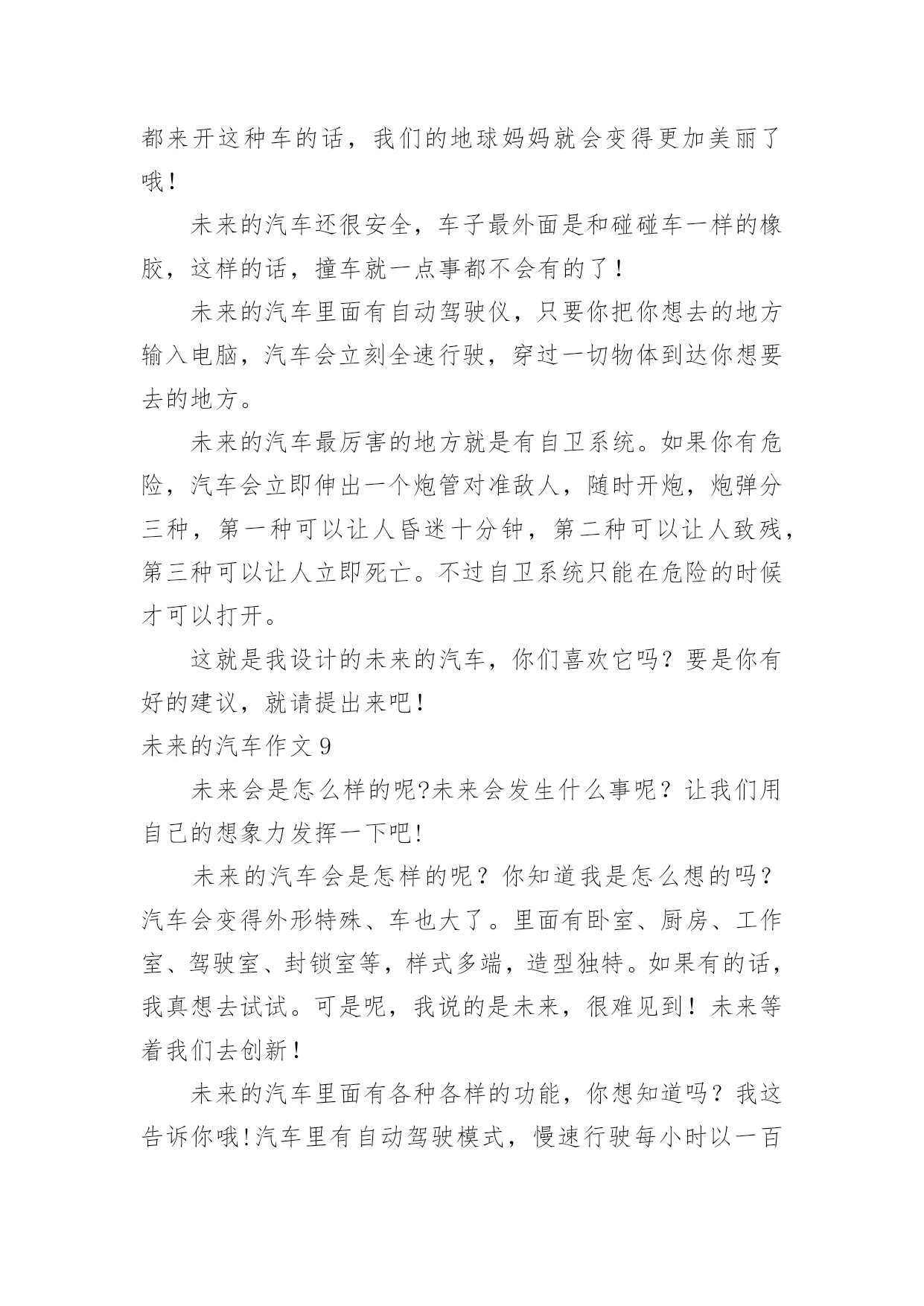 都来开这种车的话，我们的地球妈妈就会变得更加美丽了哦！

未来的汽车还很安全，车子最外面是和碰碰车一样的橡胶，这样的话，撞车就一点事都不会有的了！

未来的汽车里面有自动驾驶仪，只要你把你想去的地方输入电脑，汽车会立刻全速行驶，穿过一切物体到达你想要去的地方。

未来的汽车最厉害的地方就是有自卫系统。如果你有危险，汽车会立即伸出一个炮管对准敌人，随时开炮，炮弹分三种，第一种可以让人昏迷十分钟，第二种可以让人致残，第三种可以让人立即死亡。不过自卫系统只能在危险的时候才可以打开。

这就是我设计的未来的汽车，你们喜欢它吗？要是你有好的建议，就请提出来吧！

未来的汽车作文 9

未来会是怎么样的呢?未来会发生什么事呢？让我们用自己的想象力发挥一下吧!

未来的汽车会是怎样的呢？你知道我是怎么想的吗？汽车会变得外形特殊、车也大了。里面有卧室、厨房、工作室、驾驶室、封锁室等，样式多端，造型独特。如果有的话，我真想去试试。可是呢，我说的是未来，很难见到！未来等着我们去创新！

未来的汽车里面有各种各样的功能，你想知道吗？我这告诉你哦!汽车里有自动驾驶模式，慢速行驶每小时以一百